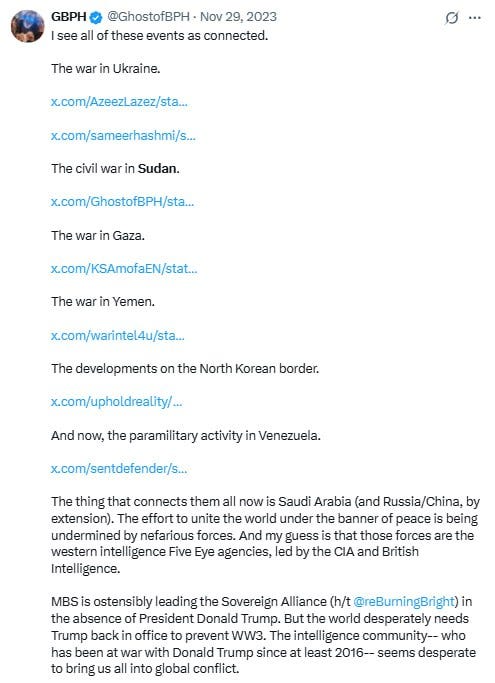 GBPH @GhostofBPH · Nov 29, 2023

I see all of these events as connected.

The war in Ukraine.

x.com/AzeezLazez/sta...

x.com/sameerhashmi/s...

The civil war in Sudan.

x.com/GhostofBPH/sta...

The war in Gaza.

x.com/KSAmofaEN/stat...

The war in Yemen.

x.com/warintel4u/sta...

The developments on the North Korean border.

x.com/upholdreality/...

And now, the paramilitary activity in Venezuela.

x.com/sentdefender/s...

The thing that connects them all now is Saudi Arabia (and Russia/China, by extension). The effort to unite the world under the banner of peace is being undermined by nefarious forces. And my guess is that those forces are the western intelligence Five Eye agencies, led by the CIA and British Intelligence.

MBS is ostensibly leading the Sovereign Alliance (h/t @reBurningBright) in the absence of President Donald Trump. But the world desperately needs Trump back in office to prevent WW3. The intelligence community-- who has been at war with Donald Trump since at least 2016-- seems desperate to bring us all into global conflict.